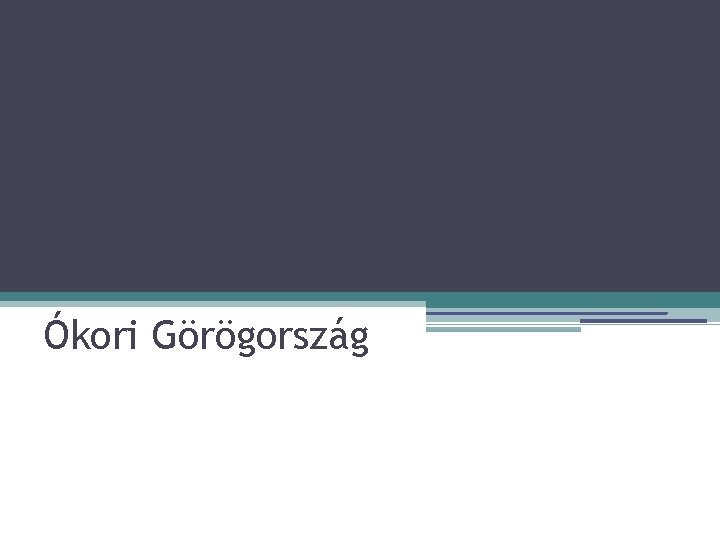 Ókori Görögország